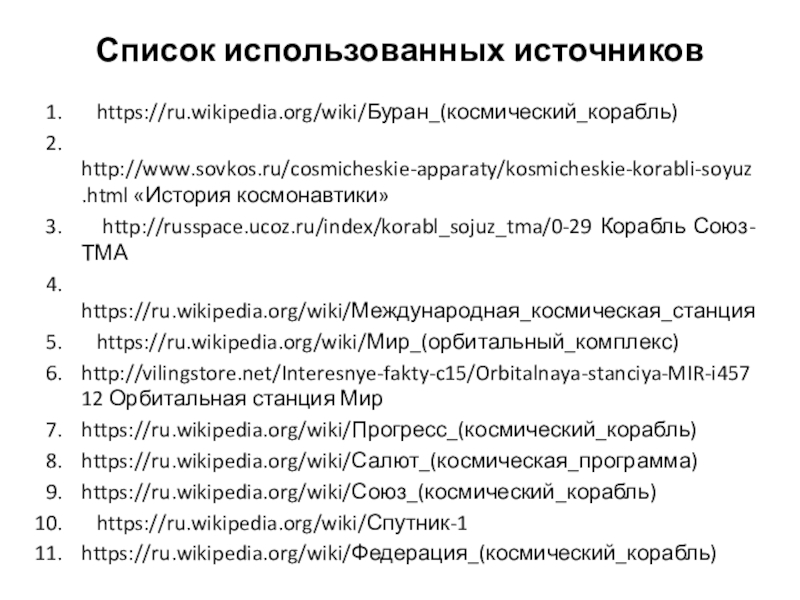 Список использованных источников

1. https://ru.wikipedia.org/wiki/Буран_(космический_корабль)
2. http://www.sovkos.ru/cosmicheskie-apparaty/kosmicheskie-korabli-soyuz.html «История космонавтики»
3. http://russpace.ucoz.ru/index/korabl_sojuz_tma/0-29 Корабль Союз-ТМА
4. https://ru.wikipedia.org/wiki/Международная_космическая_станция
5. https://ru.wikipedia.org/wiki/Мир_(орбитальный_комплекс)
6. http://vilingstore.net/Interesnye-fakty-c15/Orbitalnaya-stanciya-MIR-i45712 Орбитальная станция Мир
7. https://ru.wikipedia.org/wiki/Прогресс_(космический_корабль)
8. https://ru.wikipedia.org/wiki/Салют_(космическая_программа)
9. https://ru.wikipedia.org/wiki/Союз_(космический_корабль)
10. https://ru.wikipedia.org/wiki/Спутник-1
11. https://ru.wikipedia.org/wiki/Федерация_(космический_корабль)